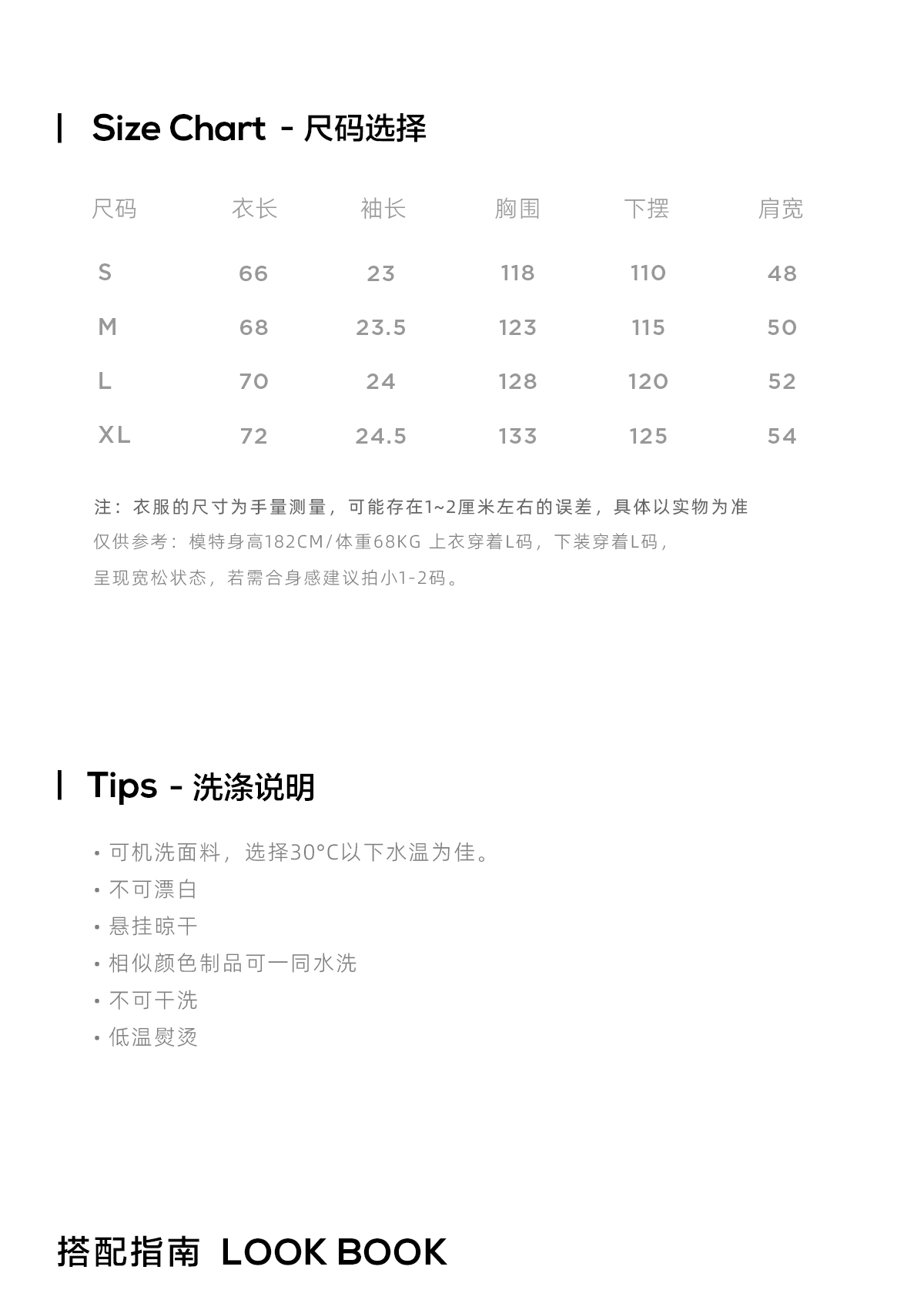 Size Chart - 尺码选择

| 尺码 | 衣长 | 袖长 | 胸围 | 下摆 | 肩宽 |
|---|---|---|---|---|---|
| S | 66 | 23 | 118 | 110 | 48 |
| M | 68 | 23.5 | 123 | 115 | 50 |
| L | 70 | 24 | 128 | 120 | 52 |
| XL | 72 | 24.5 | 133 | 125 | 54 |

注：衣服的尺寸为手量测量，可能存在1~2厘米左右的误差，具体以实物为准
仅供参考：模特身高182CM/体重68KG 上衣穿着L码，下装穿着L码，
呈现宽松状态，若需合身感建议拍小1-2码。

Tips - 洗涤说明

• 可机洗面料，选择30°C以下水温为佳。
• 不可漂白
• 悬挂晾干
• 相似颜色制品可一同水洗
• 不可干洗
• 低温熨烫

搭配指南 LOOK BOOK